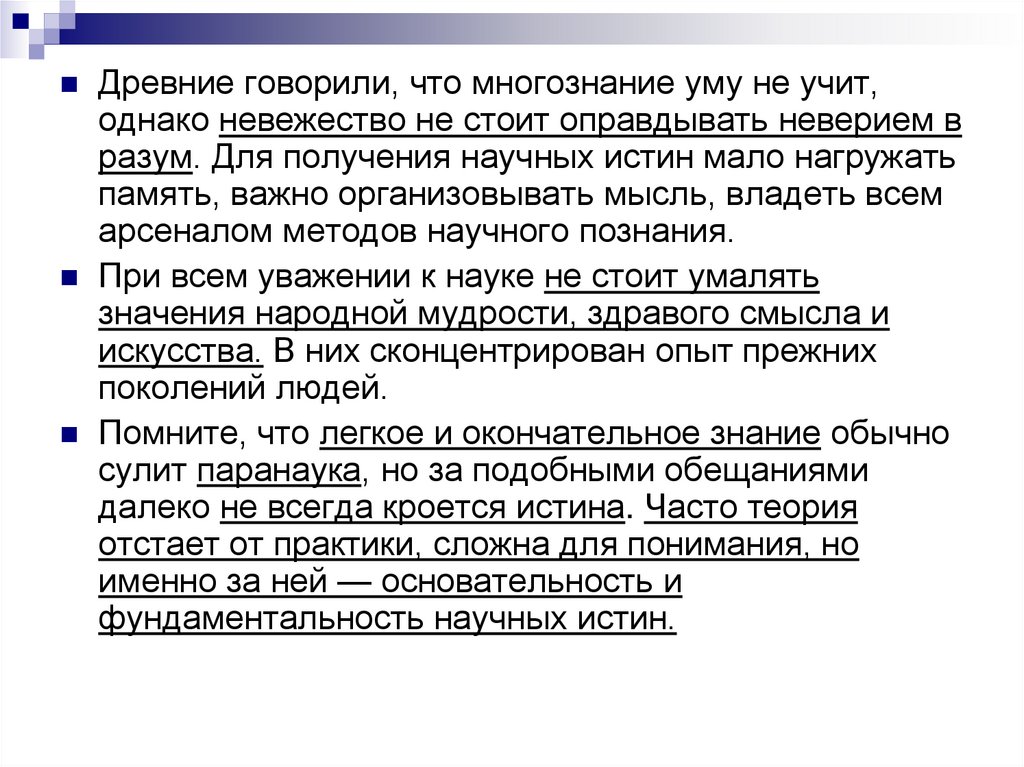 Древние говорили, что многознание уму не учит, однако невежество не стоит оправдывать неверием в разум. Для получения научных истин мало нагружать память, важно организовывать мысль, владеть всем арсеналом методов научного познания.

При всем уважении к науке не стоит умалять значения народной мудрости, здравого смысла и искусства. В них сконцентрирован опыт прежних поколений людей.

Помните, что легкое и окончательное знание обычно сулит паранаука, но за подобными обещаниями далеко не всегда кроется истина. Часто теория отстает от практики, сложна для понимания, но именно за ней — основательность и фундаментальность научных истин.